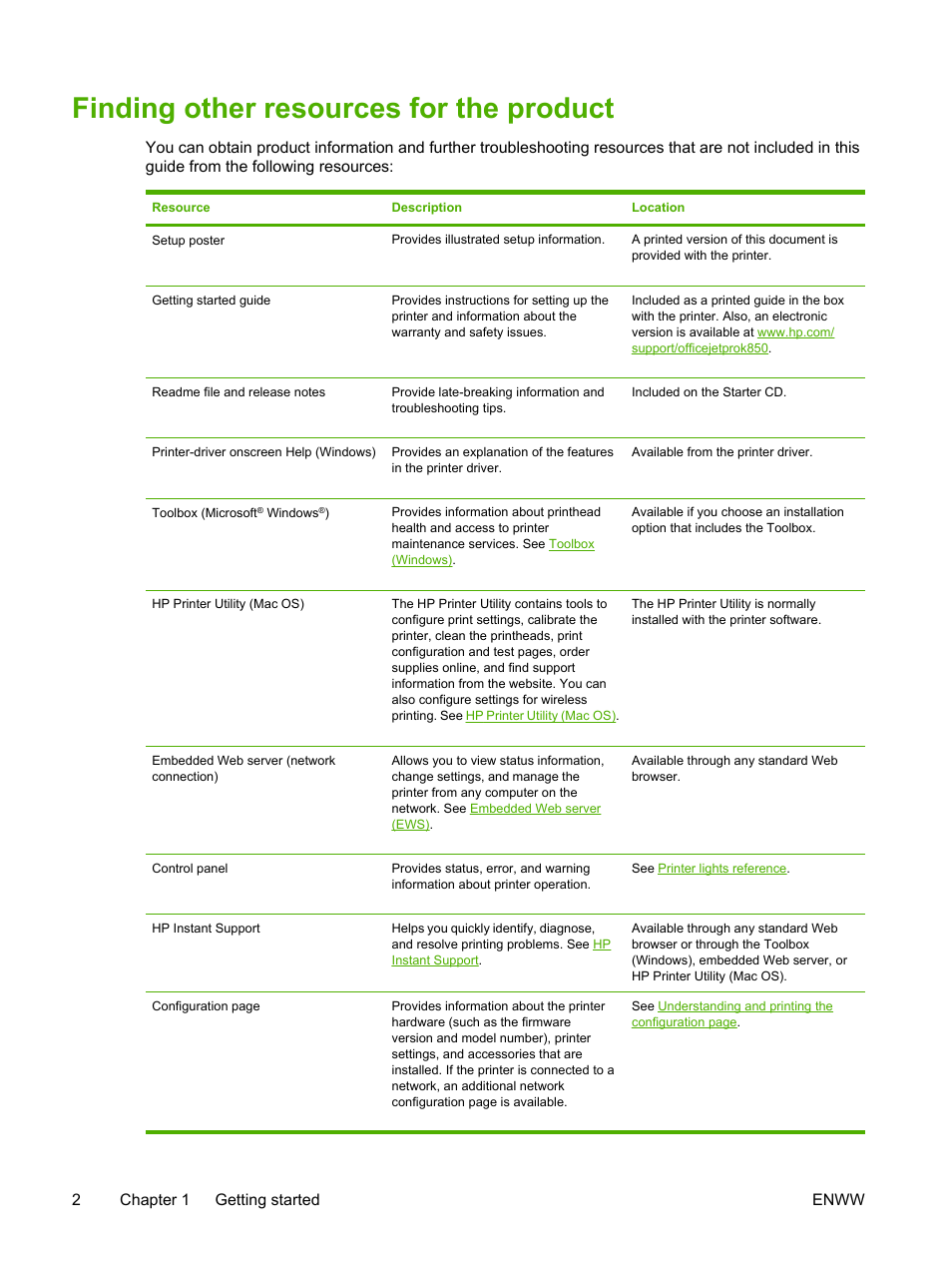 Finding other resources for the product

You can obtain product information and further troubleshooting resources that are not included in this guide from the following resources:

| Resource | Description | Location |
|---|---|---|
| Setup poster | Provides illustrated setup information. | A printed version of this document is provided with the printer. |
| Getting started guide | Provides instructions for setting up the printer and information about the warranty and safety issues. | Included as a printed guide in the box with the printer. Also, an electronic version is available at www.hp.com/support/officejetprok850. |
| Readme file and release notes | Provide late-breaking information and troubleshooting tips. | Included on the Starter CD. |
| Printer-driver onscreen Help (Windows) | Provides an explanation of the features in the printer driver. | Available from the printer driver. |
| Toolbox (Microsoft® Windows®) | Provides information about printhead health and access to printer maintenance services. See Toolbox (Windows). | Available if you choose an installation option that includes the Toolbox. |
| HP Printer Utility (Mac OS) | The HP Printer Utility contains tools to configure print settings, calibrate the printer, clean the printheads, print configuration and test pages, order supplies online, and find support information from the website. You can also configure settings for wireless printing. See HP Printer Utility (Mac OS). | The HP Printer Utility is normally installed with the printer software. |
| Embedded Web server (network connection) | Allows you to view status information, change settings, and manage the printer from any computer on the network. See Embedded Web server (EWS). | Available through any standard Web browser. |
| Control panel | Provides status, error, and warning information about printer operation. | See Printer lights reference. |
| HP Instant Support | Helps you quickly identify, diagnose, and resolve printing problems. See HP Instant Support. | Available through any standard Web browser or through the Toolbox (Windows), embedded Web server, or HP Printer Utility (Mac OS). |
| Configuration page | Provides information about the printer hardware (such as the firmware version and model number), printer settings, and accessories that are installed. If the printer is connected to a network, an additional network configuration page is available. | See Understanding and printing the configuration page. |

2 Chapter 1 Getting started ENWW